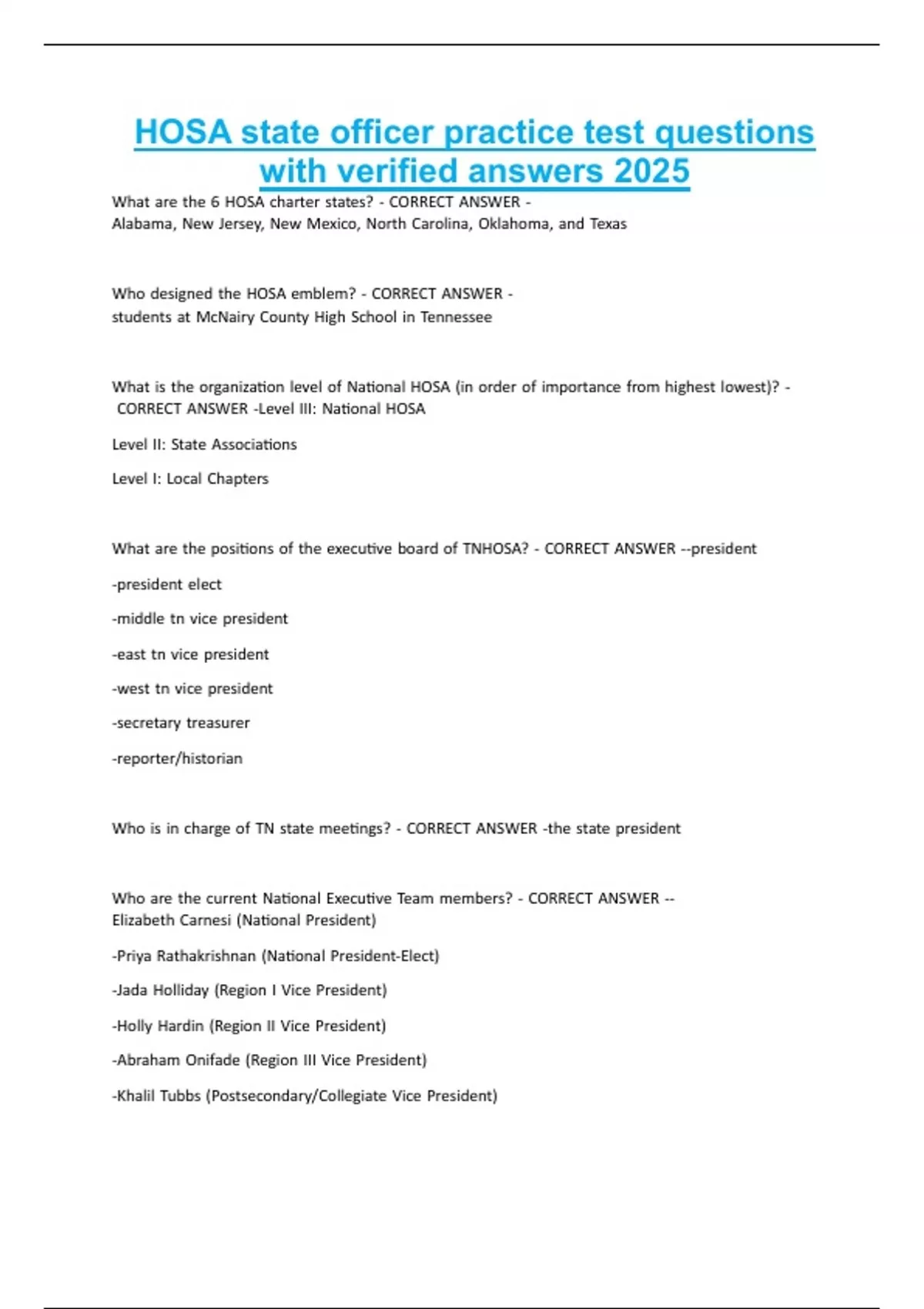 HOSA state officer practice test questions with verified answers 2025

What are the 6 HOSA charter states? - CORRECT ANSWER - Alabama, New Jersey, New Mexico, North Carolina, Oklahoma, and Texas

Who designed the HOSA emblem? - CORRECT ANSWER - students at McNairy County High School in Tennessee

What is the organization level of National HOSA (in order of importance from highest lowest)? - CORRECT ANSWER -Level III: National HOSA

Level II: State Associations

Level I: Local Chapters

What are the positions of the executive board of TNHOSA? - CORRECT ANSWER --president

-president elect

-middle tn vice president

-east tn vice president

-west tn vice president

-secretary treasurer

-reporter/historian

Who is in charge of TN state meetings? - CORRECT ANSWER -the state president

Who are the current National Executive Team members? - CORRECT ANSWER -- Elizabeth Carnesi (National President)

-Priya Rathakrishnan (National President-Elect)

-Jada Holliday (Region I Vice President)

-Holly Hardin (Region II Vice President)

-Abraham Onifade (Region III Vice President)

-Khalil Tubbs (Postsecondary/Collegiate Vice President)